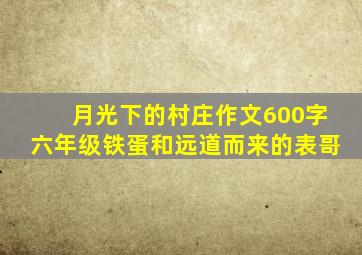 月光下的村庄作文600字
六年级铁蛋和远道而来的表哥